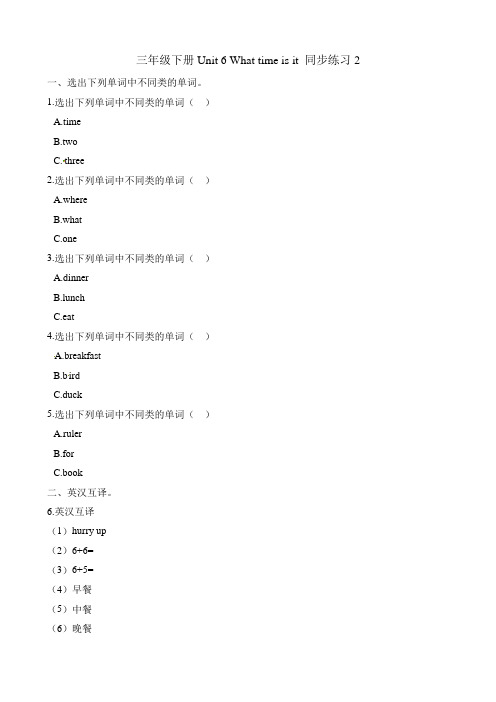 三年级下册 Unit 6 What time is it 同步练习 2

一、选出下列单词中不同类的单词。

1.选出下列单词中不同类的单词（ ）

A.time

B.two

C.three

2.选出下列单词中不同类的单词（ ）

A.where

B.what

C.one

3.选出下列单词中不同类的单词（ ）

A.dinner

B.lunch

C.eat

4.选出下列单词中不同类的单词（ ）

A.breakfast

B.bird

C.duck

5.选出下列单词中不同类的单词（ ）

A.ruler

B.for

C.book

二、英汉互译。

6.英汉互译

（1）hurry up

（2）6+6=

（3）6+5=

（4）早餐

（5）中餐

（6）晚餐